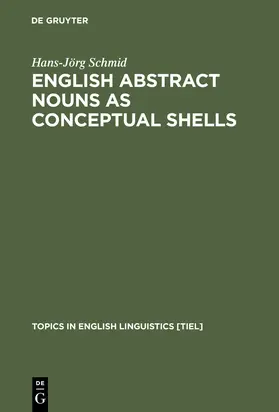 DE GRUYTER

Hans-Jörg Schmid

ENGLISH ABSTRACT NOUNS AS CONCEPTUAL SHELLS

TOPICS IN ENGLISH LINGUISTICS [TIEL]

DE
G